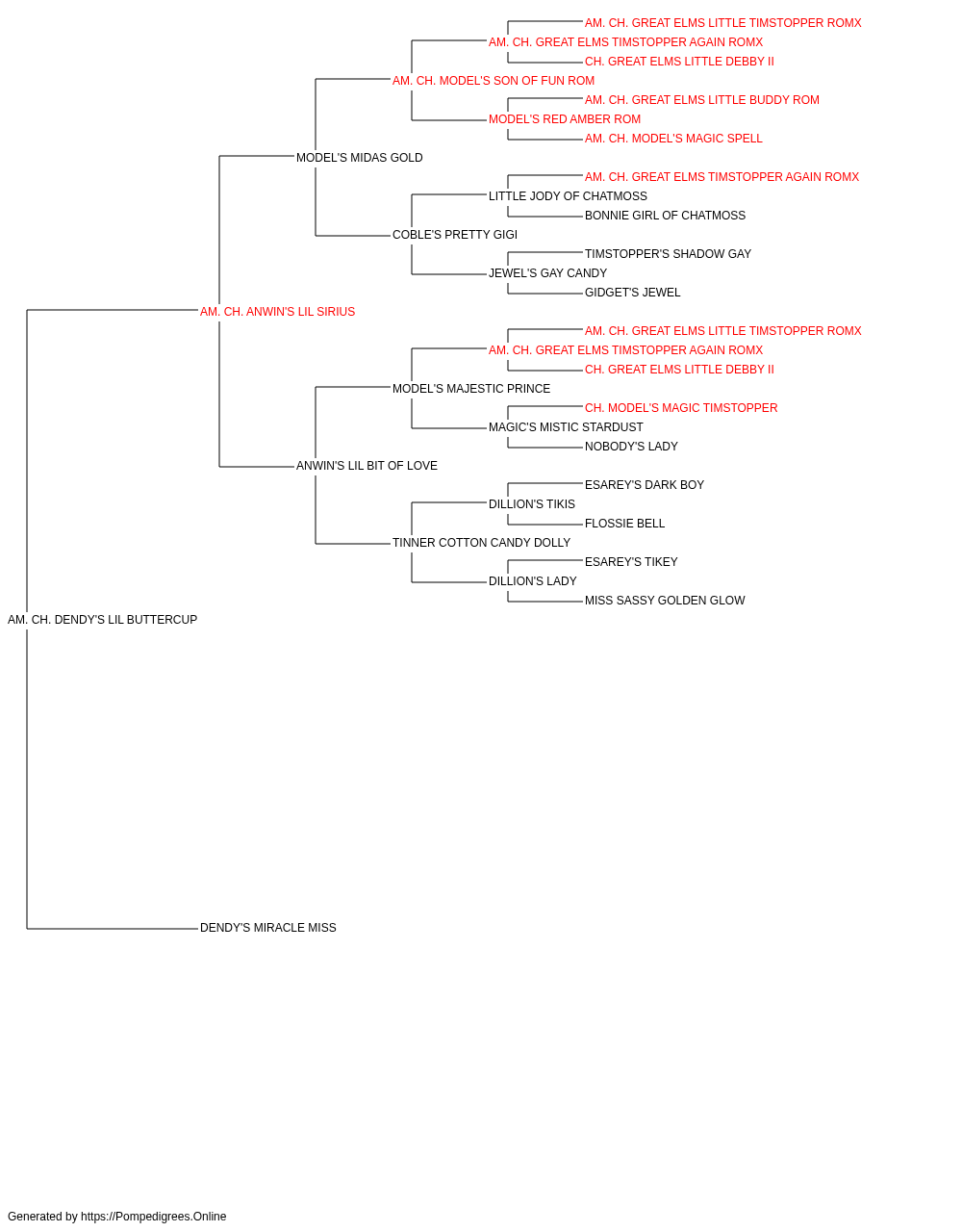 AM. CH. GREAT ELMS LITTLE TIMSTOPPER ROMX
AM. CH. GREAT ELMS TIMSTOPPER AGAIN ROMX
CH. GREAT ELMS LITTLE DEBBY II
AM. CH. MODEL'S SON OF FUN ROM
AM. CH. GREAT ELMS LITTLE BUDDY ROM
MODEL'S RED AMBER ROM
AM. CH. MODEL'S MAGIC SPELL
MODEL'S MIDAS GOLD
AM. CH. GREAT ELMS TIMSTOPPER AGAIN ROMX
LITTLE JODY OF CHATMOSS
BONNIE GIRL OF CHATMOSS
COBLE'S PRETTY GIGI
TIMSTOPPER'S SHADOW GAY
JEWEL'S GAY CANDY
GIDGET'S JEWEL
AM. CH. ANWIN'S LIL SIRIUS
AM. CH. GREAT ELMS LITTLE TIMSTOPPER ROMX
AM. CH. GREAT ELMS TIMSTOPPER AGAIN ROMX
CH. GREAT ELMS LITTLE DEBBY II
MODEL'S MAJESTIC PRINCE
CH. MODEL'S MAGIC TIMSTOPPER
MAGIC'S MISTIC STARDUST
NOBODY'S LADY
ANWIN'S LIL BIT OF LOVE
ESAREY'S DARK BOY
DILLION'S TIKIS
FLOSSIE BELL
TINNER COTTON CANDY DOLLY
ESAREY'S TIKEY
DILLION'S LADY
MISS SASSY GOLDEN GLOW
AM. CH. DENDY'S LIL BUTTERCUP
DENDY'S MIRACLE MISS

Generated by https://Pompedigrees.Online